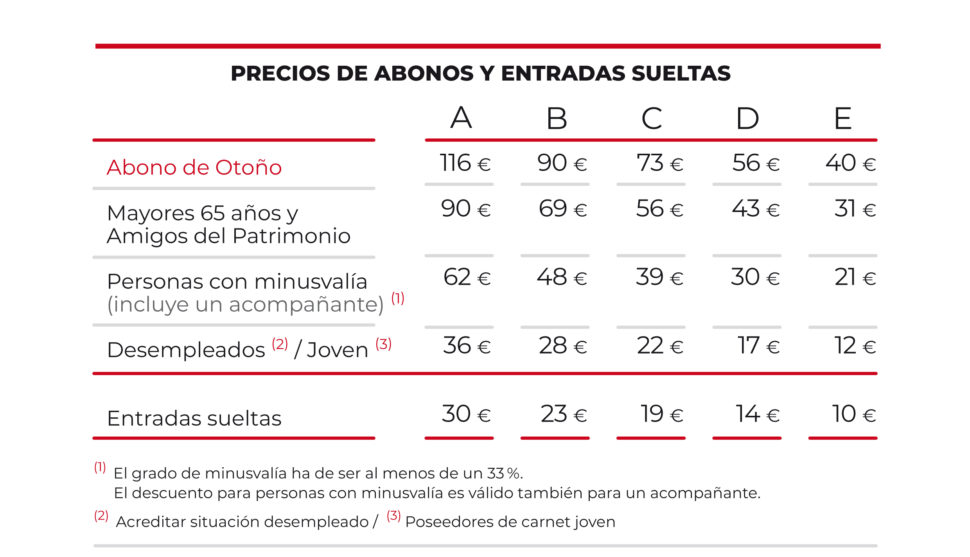 PRECIOS DE ABONOS Y ENTRADAS SUELTAS

| | A | B | C | D | E |
|---|---|---|---|---|---|
| Abono de Otoño | 116 € | 90 € | 73 € | 56 € | 40 € |
| Mayores 65 años y Amigos del Patrimonio | 90 € | 69 € | 56 € | 43 € | 31 € |
| Personas con minusvalía (incluye un acompañante) $^{(1)}$ | 62 € | 48 € | 39 € | 30 € | 21 € |
| Desempleados $^{(2)}$ / Joven $^{(3)}$ | 36 € | 28 € | 22 € | 17 € | 12 € |
| Entradas sueltas | 30 € | 23 € | 19 € | 14 € | 10 € |

$^{(1)}$ El grado de minusvalía ha de ser al menos de un 33 %.
El descuento para personas con minusvalía es válido también para un acompañante.

$^{(2)}$ Acreditar situación desempleado / $^{(3)}$ Poseedores de carnet joven